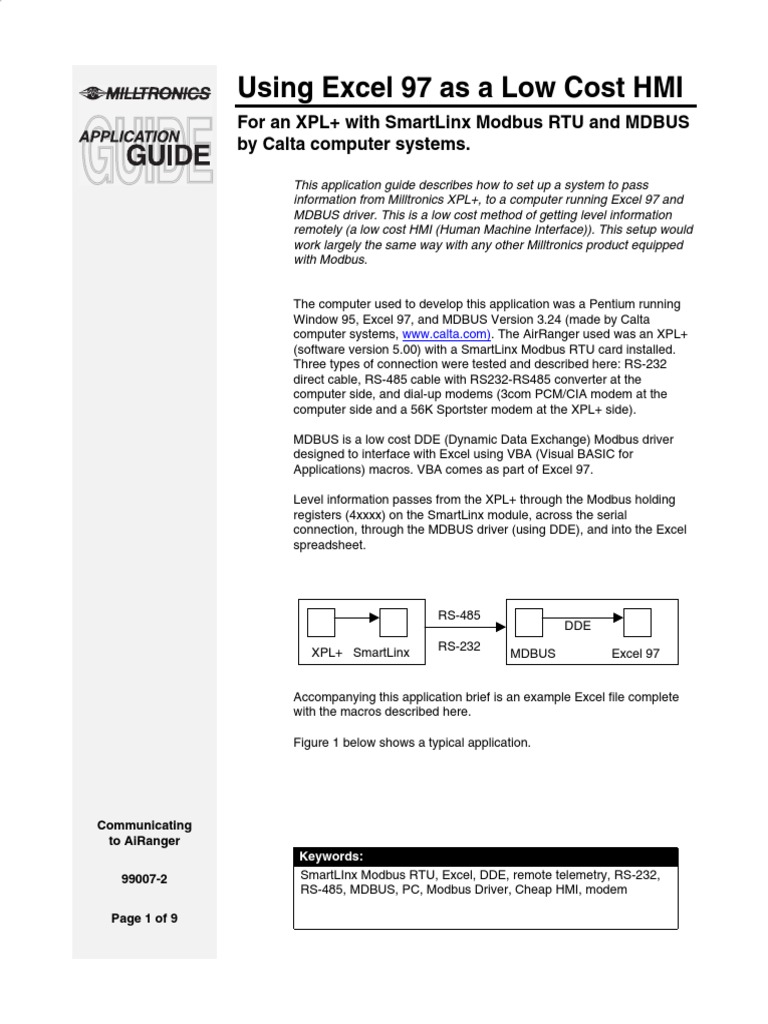 MILLTRONICS

APPLICATION GUIDE

Using Excel 97 as a Low Cost HMI

For an XPL+ with SmartLinx Modbus RTU and MDBUS by Calta computer systems.

This application guide describes how to set up a system to pass information from Milltronics XPL+, to a computer running Excel 97 and MDBUS driver. This is a low cost method of getting level information remotely (a low cost HMI (Human Machine Interface)). This setup would work largely the same way with any other Milltronics product equipped with Modbus.

The computer used to develop this application was a Pentium running Window 95, Excel 97, and MDBUS Version 3.24 (made by Calta computer systems, www.calta.com). The AirRanger used was an XPL+ (software version 5.00) with a SmartLinx Modbus RTU card installed. Three types of connection were tested and described here: RS-232 direct cable, RS-485 cable with RS232-RS485 converter at the computer side, and dial-up modems (3com PCM/CIA modem at the computer side and a 56K Sportster modem at the XPL+ side).

MDBUS is a low cost DDE (Dynamic Data Exchange) Modbus driver designed to interface with Excel using VBA (Visual BASIC for Applications) macros. VBA comes as part of Excel 97.

Level information passes from the XPL+ through the Modbus holding registers (4xxxx) on the SmartLinx module, across the serial connection, through the MDBUS driver (using DDE), and into the Excel spreadsheet.

XPL+ SmartLinx
RS-485
RS-232
DDE
MDBUS Excel 97

Accompanying this application brief is an example Excel file complete with the macros described here.

Figure 1 below shows a typical application.

Communicating to AiRanger

99007-2

Page 1 of 9

Keywords:
SmartLInx Modbus RTU, Excel, DDE, remote telemetry, RS-232, RS-485, MDBUS, PC, Modbus Driver, Cheap HMI, modem